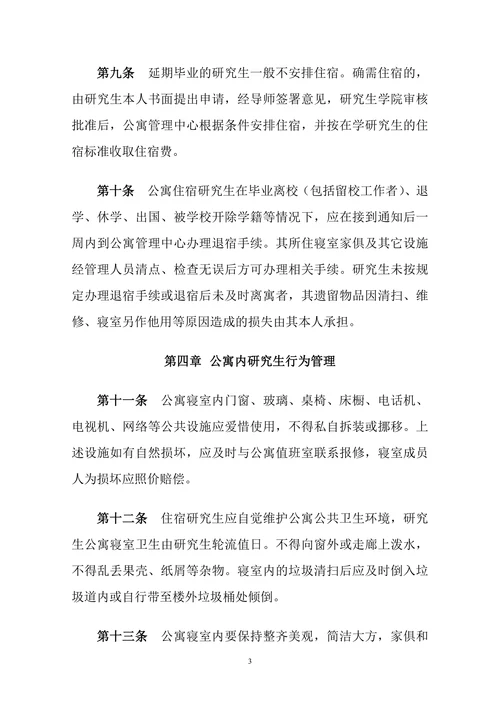 第九条　延期毕业的研究生一般不安排住宿。确需住宿的，由研究生本人书面提出申请，经导师签署意见，研究生学院审核批准后，公寓管理中心根据条件安排住宿，并按在学研究生的住宿标准收取住宿费。

第十条　公寓住宿研究生在毕业离校（包括留校工作者）、退学、休学、出国、被学校开除学籍等情况下，应在接到通知后一周内到公寓管理中心办理退宿手续。其所住寝室家俱及其它设施经管理人员清点、检查无误后方可办理相关手续。研究生未按规定办理退宿手续或退宿后未及时离寓者，其遗留物品因清扫、维修、寝室另作他用等原因造成的损失由其本人承担。

第四章　公寓内研究生行为管理

第十一条　公寓寝室内门窗、玻璃、桌椅、床橱、电话机、电视机、网络等公共设施应爱惜使用，不得私自拆装或挪移。上述设施如有自然损坏，应及时与公寓值班室联系报修，寝室成员人为损坏应照价赔偿。

第十二条　住宿研究生应自觉维护公寓公共卫生环境，研究生公寓寝室卫生由研究生轮流值日。不得向窗外或走廊上泼水，不得乱丢果壳、纸屑等杂物。寝室内的垃圾清扫后应及时倒入垃圾道内或自行带至楼外垃圾桶处倾倒。

第十三条　公寓寝室内要保持整齐美观，简洁大方，家俱和

3